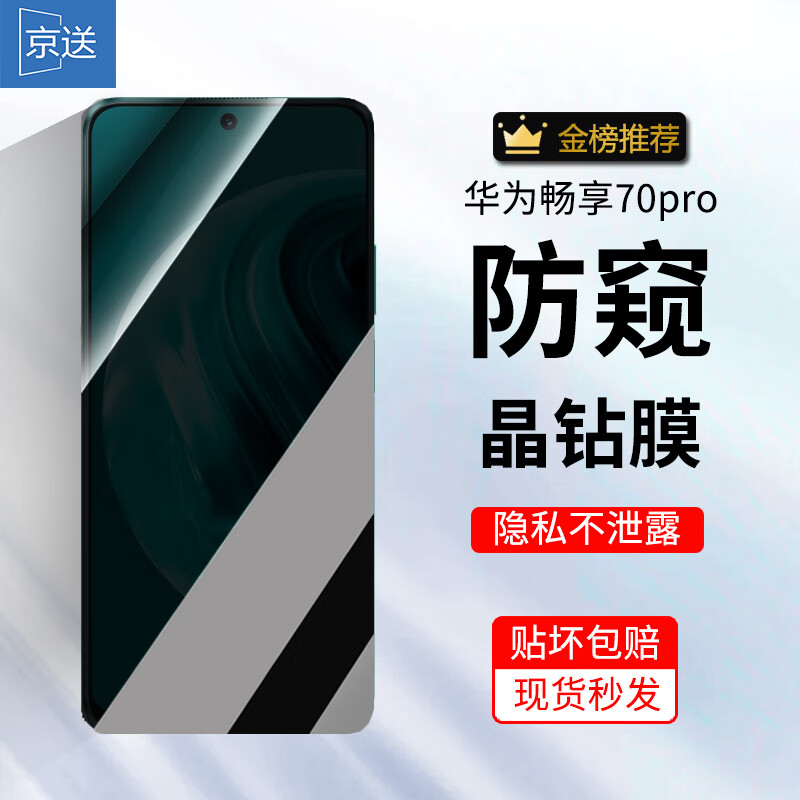 京送

金榜推荐

华为畅享70pro

防窥

晶钻膜

隐私不泄露

贴坏包赔

现货秒发